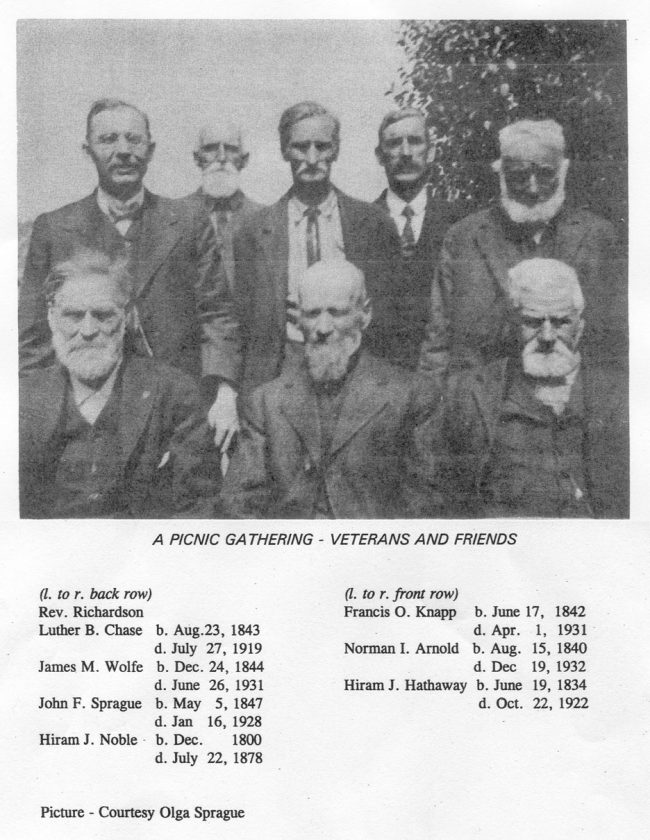 A PICNIC GATHERING - VETERANS AND FRIENDS

(l. to r. back row)
Rev. Richardson
Luther B. Chase b. Aug.23, 1843
d. July 27, 1919
James M. Wolfe b. Dec. 24, 1844
d. June 26, 1931
John F. Sprague b. May 5, 1847
d. Jan 16, 1928
Hiram J. Noble b. Dec. 1800
d. July 22, 1878

(l. to r. front row)
Francis O. Knapp b. June 17, 1842
d. Apr. 1, 1931
Norman I. Arnold b. Aug. 15, 1840
d. Dec 19, 1932
Hiram J. Hathaway b. June 19, 1834
d. Oct. 22, 1922

Picture - Courtesy Olga Sprague